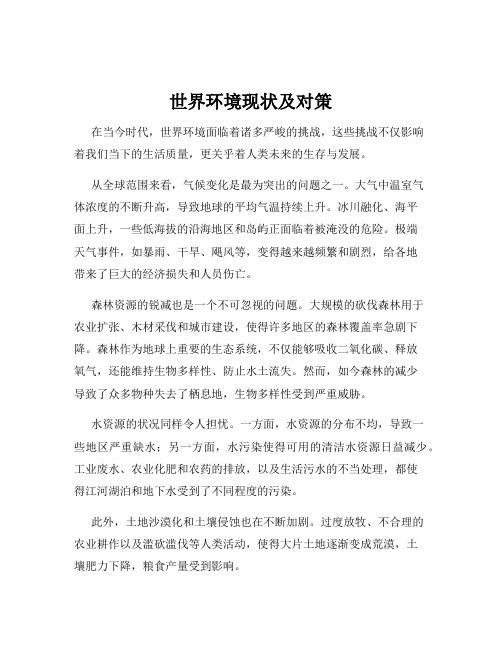 世界环境现状及对策

在当今时代，世界环境面临着诸多严峻的挑战，这些挑战不仅影响着我们当下的生活质量，更关乎着人类未来的生存与发展。

从全球范围来看，气候变化是最为突出的问题之一。大气中温室气体浓度的不断升高，导致地球的平均气温持续上升。冰川融化、海平面上升，一些低海拔的沿海地区和岛屿正面临着被淹没的危险。极端天气事件，如暴雨、干旱、飓风等，变得越来越频繁和剧烈，给各地带来了巨大的经济损失和人员伤亡。

森林资源的锐减也是一个不可忽视的问题。大规模的砍伐森林用于农业扩张、木材采伐和城市建设，使得许多地区的森林覆盖率急剧下降。森林作为地球上重要的生态系统，不仅能够吸收二氧化碳、释放氧气，还能维持生物多样性、防止水土流失。然而，如今森林的减少导致了众多物种失去了栖息地，生物多样性受到严重威胁。

水资源的状况同样令人担忧。一方面，水资源的分布不均，导致一些地区严重缺水；另一方面，水污染使得可用的清洁水资源日益减少。工业废水、农业化肥和农药的排放，以及生活污水的不当处理，都使得江河湖泊和地下水受到了不同程度的污染。

此外，土地沙漠化和土壤侵蚀也在不断加剧。过度放牧、不合理的农业耕作以及滥砍滥伐等人类活动，使得大片土地逐渐变成荒漠，土壤肥力下降，粮食产量受到影响。